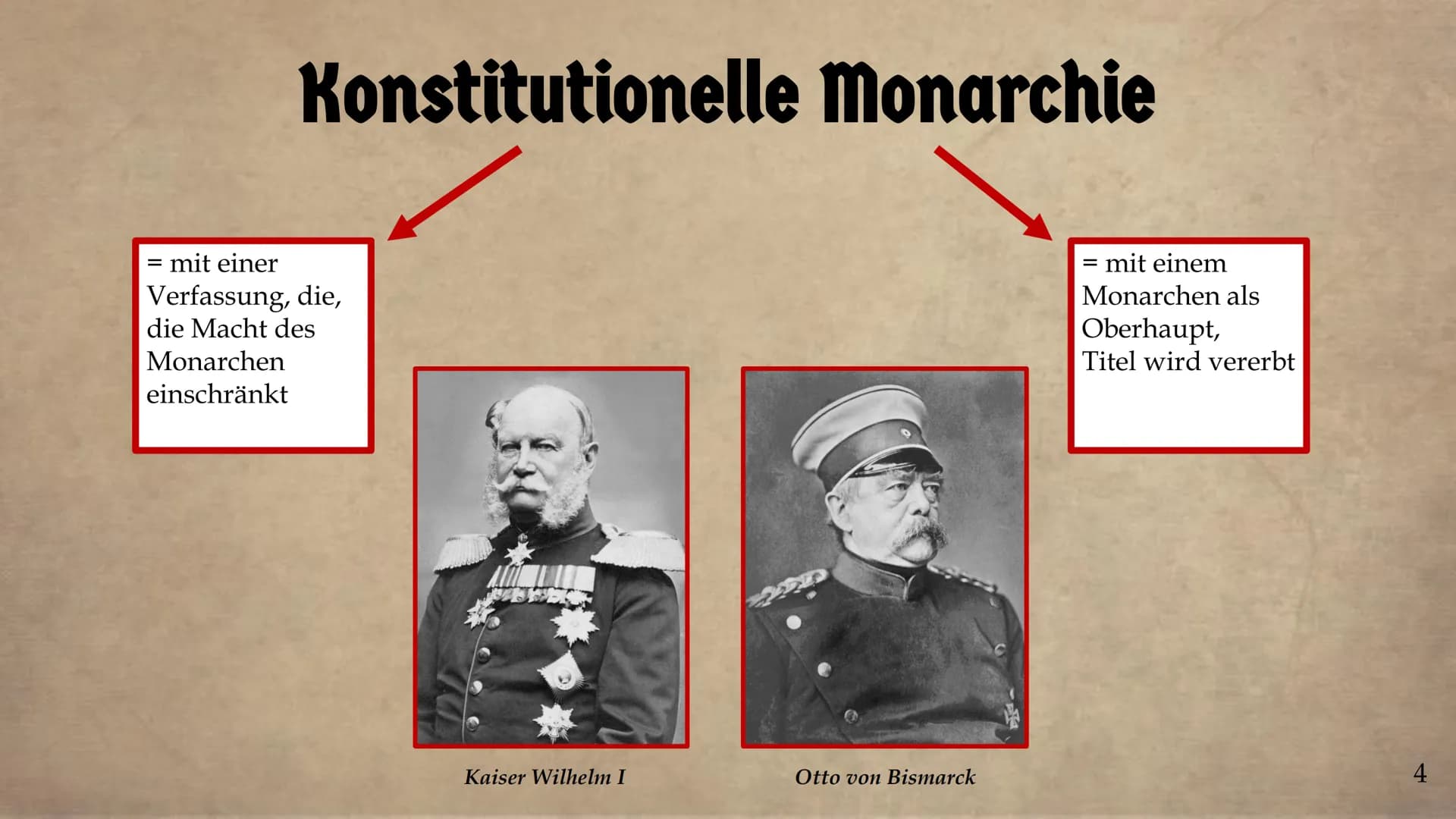 Konstitutionelle Monarchie

= mit einer Verfassung, die, die Macht des Monarchen einschränkt

= mit einem Monarchen als Oberhaupt, Titel wird vererbt

Kaiser Wilhelm I

Otto von Bismarck

4